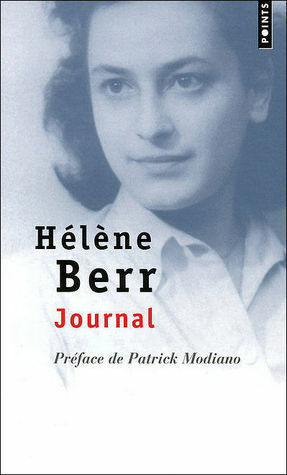 POINTS

Hélène
Berr
Journal

Préface de Patrick Modiano